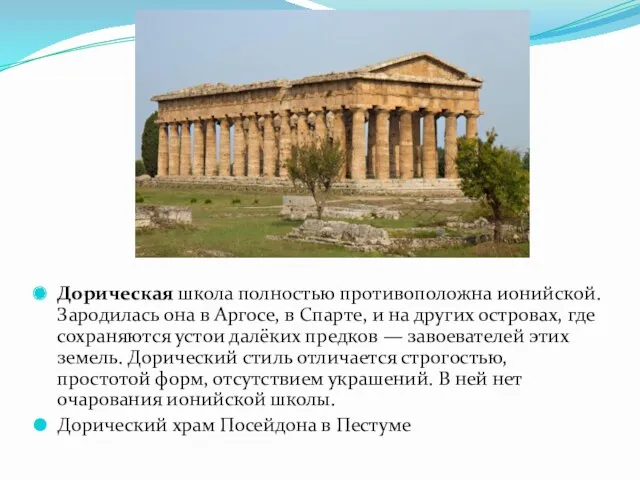 Дорическая школа полностью противоположна ионийской. Зародилась она в Аргосе, в Спарте, и на других островах, где сохраняются устои далёких предков — завоевателей этих земель. Дорический стиль отличается строгостью, простотой форм, отсутствием украшений. В ней нет очарования ионийской школы.

Дорический храм Посейдона в Пестуме